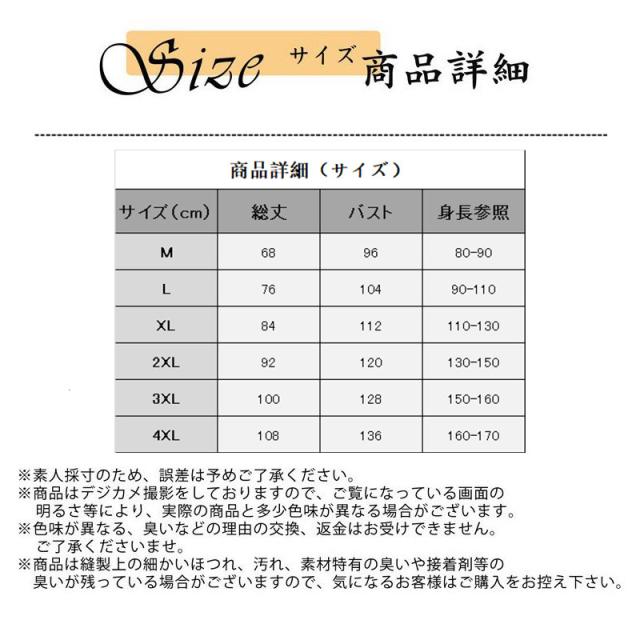 Size サイズ 商品詳細

商品詳細（サイズ）

| サイズ（cm） | 総丈 | バスト | 身長参照 |
|---|---|---|---|
| M | 68 | 96 | 80-90 |
| L | 76 | 104 | 90-110 |
| XL | 84 | 112 | 110-130 |
| 2XL | 92 | 120 | 130-150 |
| 3XL | 100 | 128 | 150-160 |
| 4XL | 108 | 136 | 160-170 |

※素人採寸のため、誤差は予めご了承ください。
※商品はデジカメ撮影をしておりますので、ご覧になっている画面の明るさ等により、実際の商品と多少色味が異なる場合がございます。
※色味が異なる、臭いなどの理由の交換、返金はお受けできません。ご了承くださいませ。
※商品は縫製上の細かいほつれ、汚れ、素材特有の臭いや接着剤等の臭いが残っている場合がございますので、気になるお客様はご購入をお控え下さい。